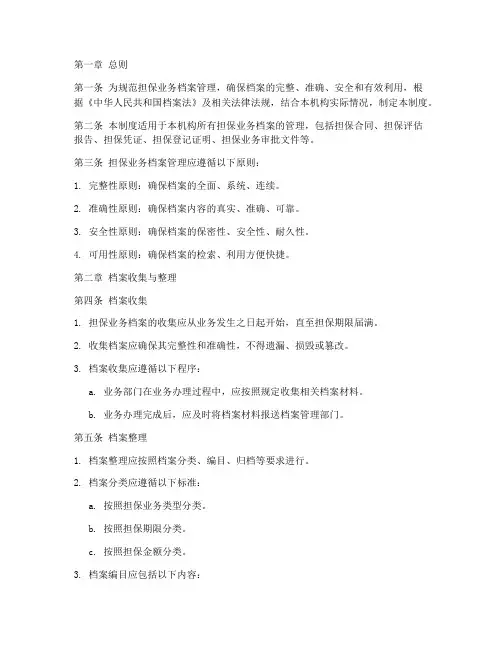 第一章 总则

第一条 为规范担保业务档案管理，确保档案的完整、准确、安全和有效利用，根据《中华人民共和国档案法》及相关法律法规，结合本机构实际情况，制定本制度。

第二条 本制度适用于本机构所有担保业务档案的管理，包括担保合同、担保评估报告、担保凭证、担保登记证明、担保业务审批文件等。

第三条 担保业务档案管理应遵循以下原则：

1. 完整性原则：确保档案的全面、系统、连续。

2. 准确性原则：确保档案内容的真实、准确、可靠。

3. 安全性原则：确保档案的保密性、安全性、耐久性。

4. 可用性原则：确保档案的检索、利用方便快捷。

第二章 档案收集与整理

第四条 档案收集

1. 担保业务档案的收集应从业务发生之日起开始，直至担保期限届满。

2. 收集档案应确保其完整性和准确性，不得遗漏、损毁或篡改。

3. 档案收集应遵循以下程序：

a. 业务部门在业务办理过程中，应按照规定收集相关档案材料。

b. 业务办理完成后，应及时将档案材料报送档案管理部门。

第五条 档案整理

1. 档案整理应按照档案分类、编目、归档等要求进行。

2. 档案分类应遵循以下标准：

a. 按照担保业务类型分类。

b. 按照担保期限分类。

c. 按照担保金额分类。

3. 档案编目应包括以下内容：